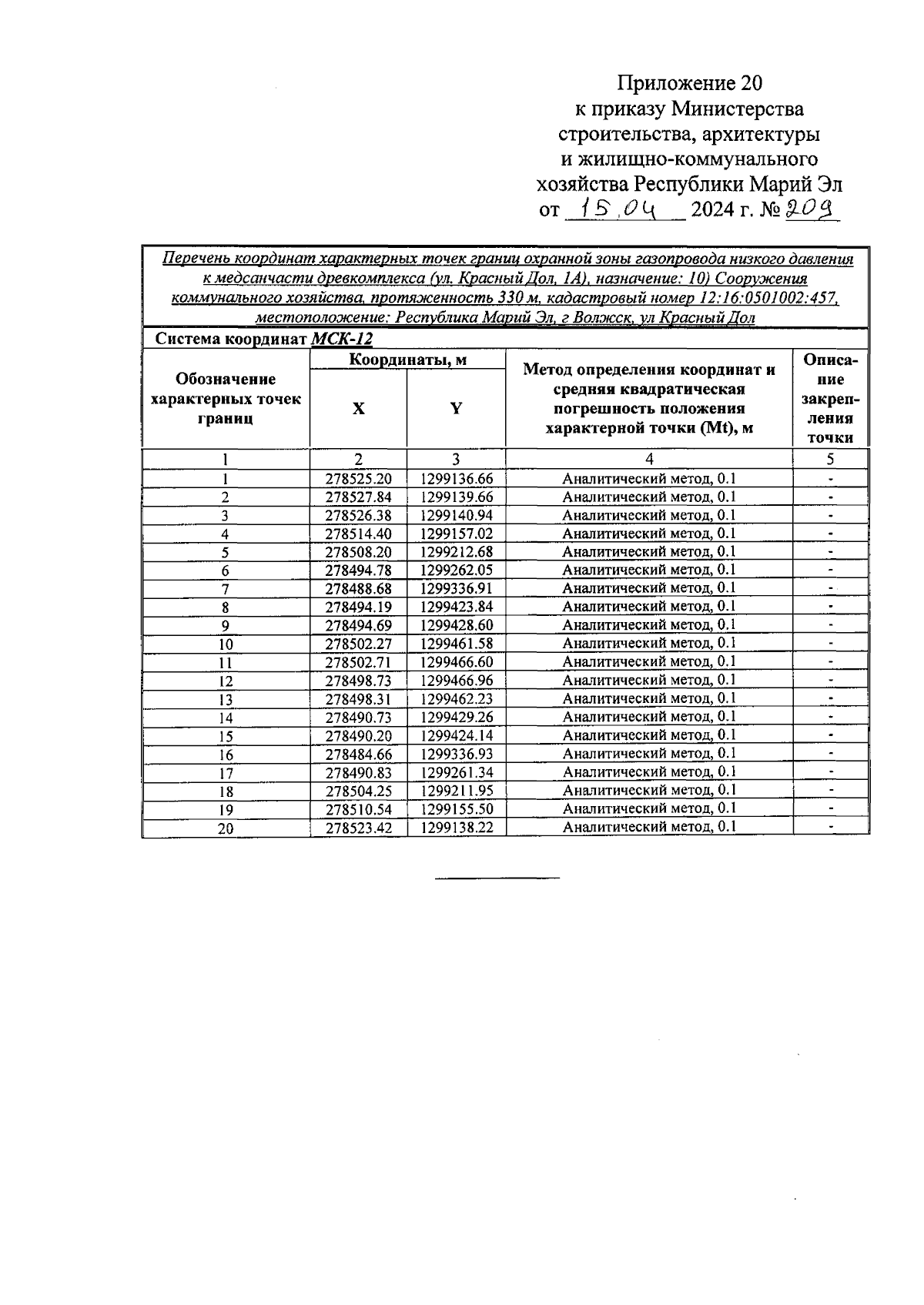 Приложение 20
к приказу Министерства строительства, архитектуры и жилищно-коммунального хозяйства Республики Марий Эл
от 15.04 2024 г. № 209

Перечень координат характерных точек границ охранной зоны газопровода низкого давления к медсанчасти древкомплекса (ул. Красный Дол, 1А), назначение: 10) Сооружения коммунального хозяйства, протяженность 330 м, кадастровый номер 12:16:0501002:457, местоположение: Республика Марий Эл, г Волжск, ул Красный Дол

Система координат МСК-12

| Обозначение характерных точек границ | Координаты, м X | Координаты, м Y | Метод определения координат и средняя квадратическая погрешность положения характерной точки (Mt), м | Описание закрепления точки |
|---|---|---|---|---|
| 1 | 2 | 3 | 4 | 5 |
| 1 | 278525.20 | 1299136.66 | Аналитический метод, 0.1 | - |
| 2 | 278527.84 | 1299139.66 | Аналитический метод, 0.1 | - |
| 3 | 278526.38 | 1299140.94 | Аналитический метод, 0.1 | - |
| 4 | 278514.40 | 1299157.02 | Аналитический метод, 0.1 | - |
| 5 | 278508.20 | 1299212.68 | Аналитический метод, 0.1 | - |
| 6 | 278494.78 | 1299262.05 | Аналитический метод, 0.1 | - |
| 7 | 278488.68 | 1299336.91 | Аналитический метод, 0.1 | - |
| 8 | 278494.19 | 1299423.84 | Аналитический метод, 0.1 | - |
| 9 | 278494.69 | 1299428.60 | Аналитический метод, 0.1 | - |
| 10 | 278502.27 | 1299461.58 | Аналитический метод, 0.1 | - |
| 11 | 278502.71 | 1299466.60 | Аналитический метод, 0.1 | - |
| 12 | 278498.73 | 1299466.96 | Аналитический метод, 0.1 | - |
| 13 | 278498.31 | 1299462.23 | Аналитический метод, 0.1 | - |
| 14 | 278490.73 | 1299429.26 | Аналитический метод, 0.1 | - |
| 15 | 278490.20 | 1299424.14 | Аналитический метод, 0.1 | - |
| 16 | 278484.66 | 1299336.93 | Аналитический метод, 0.1 | - |
| 17 | 278490.83 | 1299261.34 | Аналитический метод, 0.1 | - |
| 18 | 278504.25 | 1299211.95 | Аналитический метод, 0.1 | - |
| 19 | 278510.54 | 1299155.50 | Аналитический метод, 0.1 | - |
| 20 | 278523.42 | 1299138.22 | Аналитический метод, 0.1 | - |